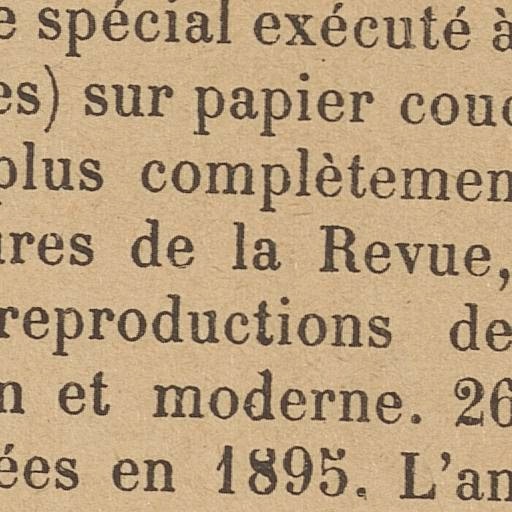 e spécial exécuté à
es) sur papier couc
plus complètemen
ures de la Revue,
reproductions de
n et moderne. 26
ées en 1895. L'an